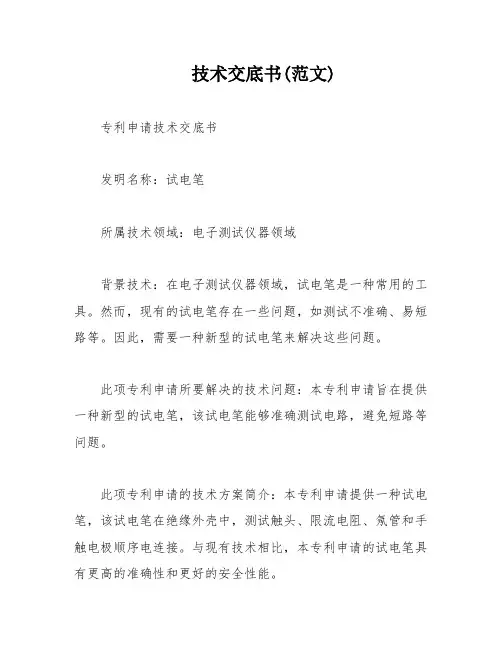 技术交底书(范文)

专利申请技术交底书

发明名称：试电笔

所属技术领域：电子测试仪器领域

背景技术：在电子测试仪器领域，试电笔是一种常用的工具。然而，现有的试电笔存在一些问题，如测试不准确、易短路等。因此，需要一种新型的试电笔来解决这些问题。

此项专利申请所要解决的技术问题：本专利申请旨在提供一种新型的试电笔，该试电笔能够准确测试电路，避免短路等问题。

此项专利申请的技术方案简介：本专利申请提供一种试电笔，该试电笔在绝缘外壳中，测试触头、限流电阻、氖管和手触电极顺序电连接。与现有技术相比，本专利申请的试电笔具有更高的准确性和更好的安全性能。